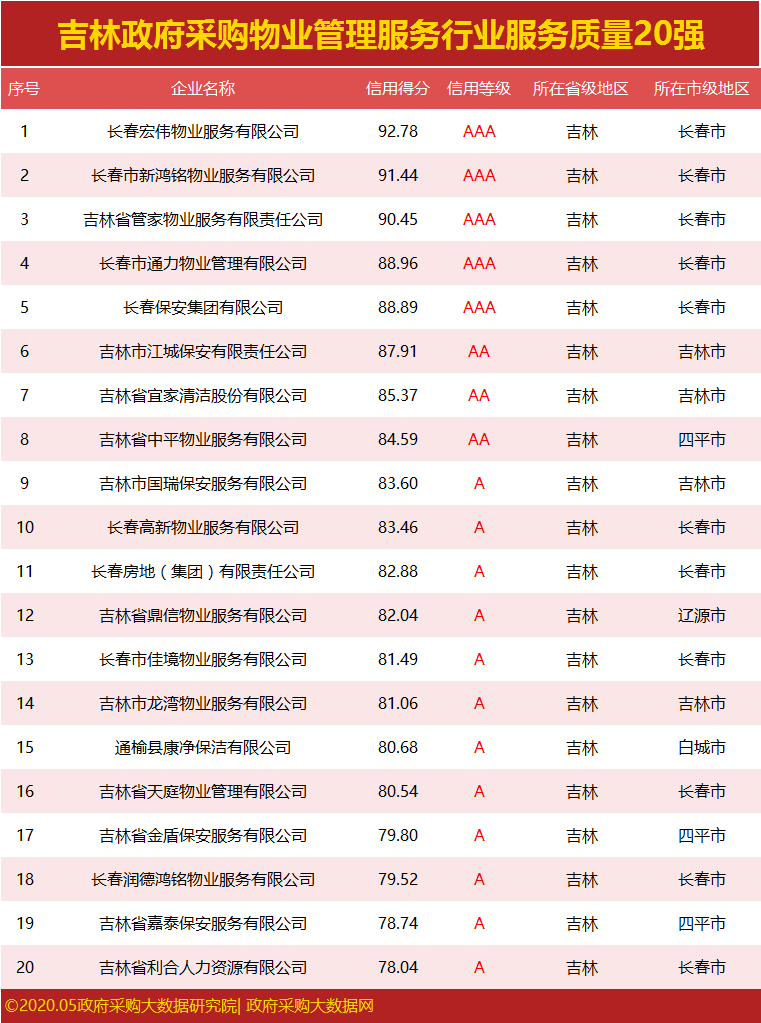 吉林政府采购物业管理服务行业服务质量20强

| 序号 | 企业名称 | 信用得分 | 信用等级 | 所在省级地区 | 所在市级地区 |
|---|---|---|---|---|---|
| 1 | 长春宏伟物业服务有限公司 | 92.78 | AAA | 吉林 | 长春市 |
| 2 | 长春市新鸿铭物业服务有限公司 | 91.44 | AAA | 吉林 | 长春市 |
| 3 | 吉林省管家物业服务有限责任公司 | 90.45 | AAA | 吉林 | 长春市 |
| 4 | 长春市通力物业管理有限公司 | 88.96 | AAA | 吉林 | 长春市 |
| 5 | 长春保安集团有限公司 | 88.89 | AAA | 吉林 | 长春市 |
| 6 | 吉林市江城保安有限责任公司 | 87.91 | AA | 吉林 | 吉林市 |
| 7 | 吉林省宜家清洁股份有限公司 | 85.37 | AA | 吉林 | 吉林市 |
| 8 | 吉林省中平物业服务有限公司 | 84.59 | AA | 吉林 | 四平市 |
| 9 | 吉林市国瑞保安服务有限公司 | 83.60 | A | 吉林 | 吉林市 |
| 10 | 长春高新物业服务有限公司 | 83.46 | A | 吉林 | 长春市 |
| 11 | 长春房地（集团）有限责任公司 | 82.88 | A | 吉林 | 长春市 |
| 12 | 吉林省鼎信物业服务有限公司 | 82.04 | A | 吉林 | 辽源市 |
| 13 | 长春市佳境物业服务有限公司 | 81.49 | A | 吉林 | 长春市 |
| 14 | 吉林市龙湾物业服务有限公司 | 81.06 | A | 吉林 | 吉林市 |
| 15 | 通榆县康净保洁有限公司 | 80.68 | A | 吉林 | 白城市 |
| 16 | 吉林省天庭物业管理有限公司 | 80.54 | A | 吉林 | 长春市 |
| 17 | 吉林省金盾保安服务有限公司 | 79.80 | A | 吉林 | 四平市 |
| 18 | 长春润德鸿铭物业服务有限公司 | 79.52 | A | 吉林 | 长春市 |
| 19 | 吉林省嘉泰保安服务有限公司 | 78.74 | A | 吉林 | 四平市 |
| 20 | 吉林省利合人力资源有限公司 | 78.04 | A | 吉林 | 长春市 |

©2020.05政府采购大数据研究院| 政府采购大数据网